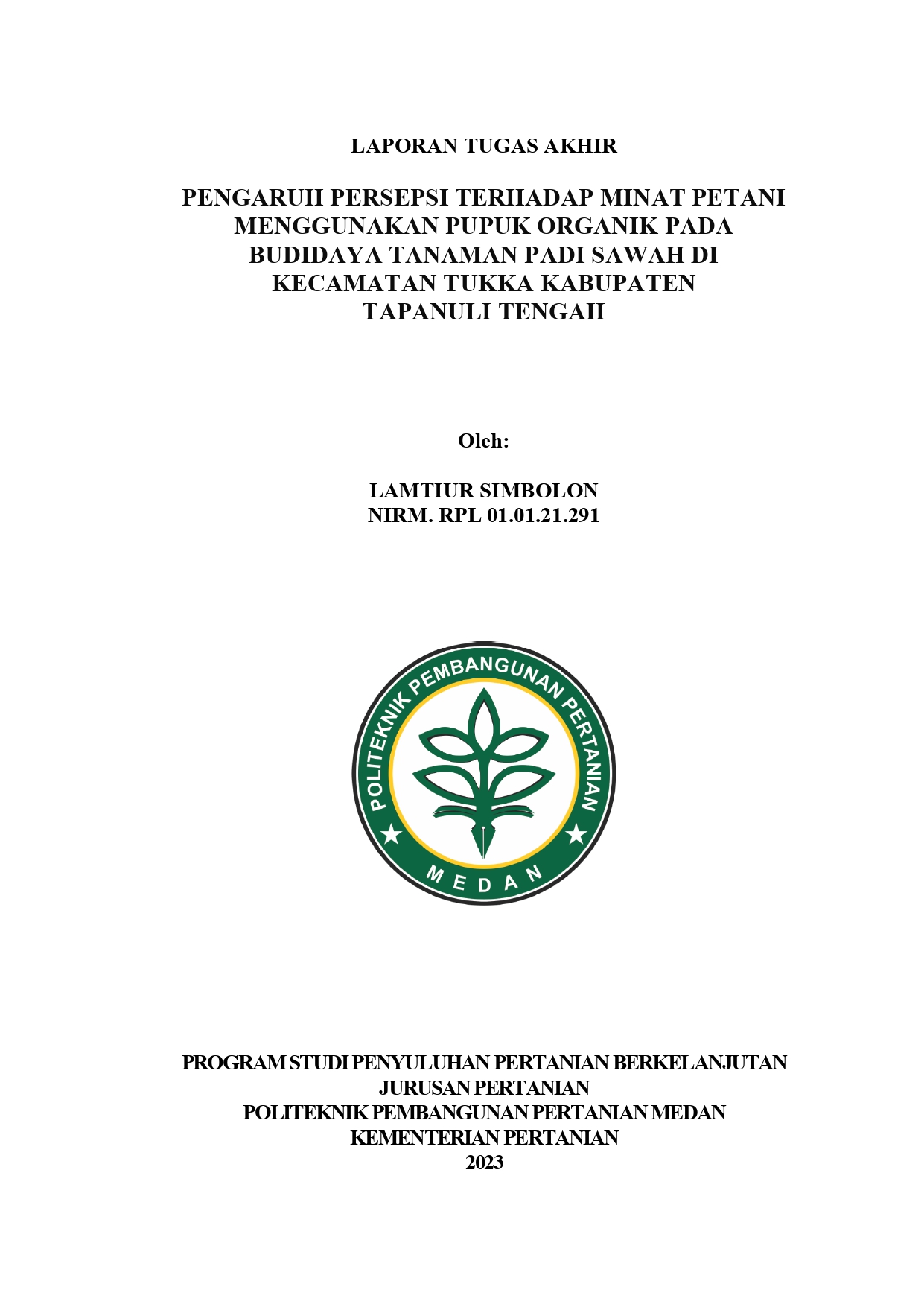 LAPORAN TUGAS AKHIR

PENGARUH PERSEPSI TERHADAP MINAT PETANI MENGGUNAKAN PUPUK ORGANIK PADA BUDIDAYA TANAMAN PADI SAWAH DI KECAMATAN TUKKA KABUPATEN TAPANULI TENGAH

Oleh:

LAMTIUR SIMBOLON
NIRM. RPL 01.01.21.291

POLITEKNIK PEMBANGUNAN PERTANIAN
MEDAN

PROGRAM STUDI PENYULUHAN PERTANIAN BERKELANJUTAN
JURUSAN PERTANIAN
POLITEKNIK PEMBANGUNAN PERTANIAN MEDAN
KEMENTERIAN PERTANIAN
2023